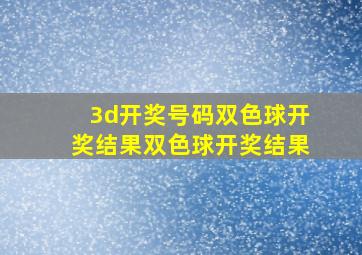 3d开奖号码双色球开奖结果双色球开奖结果